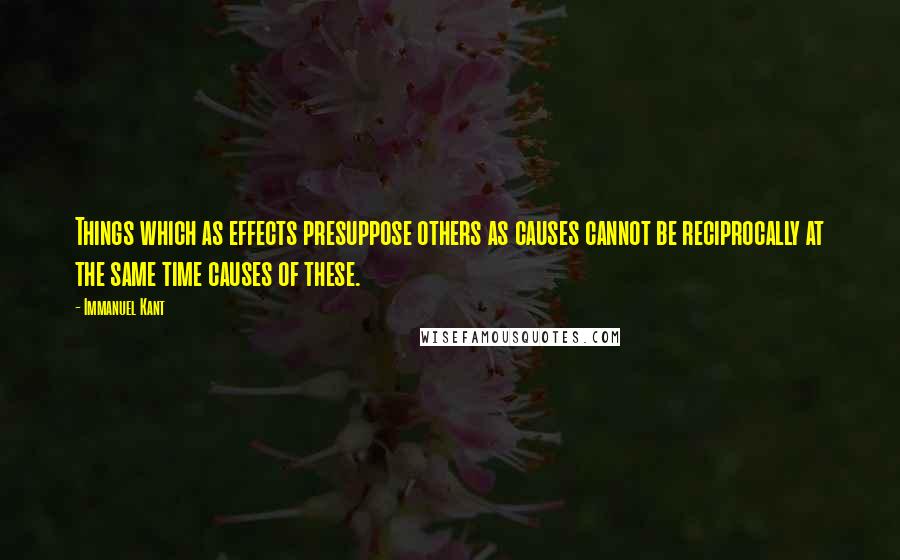 Things which as effects presuppose others as causes cannot be reciprocally at the same time causes of these.

- Immanuel Kant

WISEFAMOUSQUOTES.COM